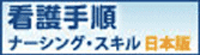 看護手順
ナーシング・スキル 日本版